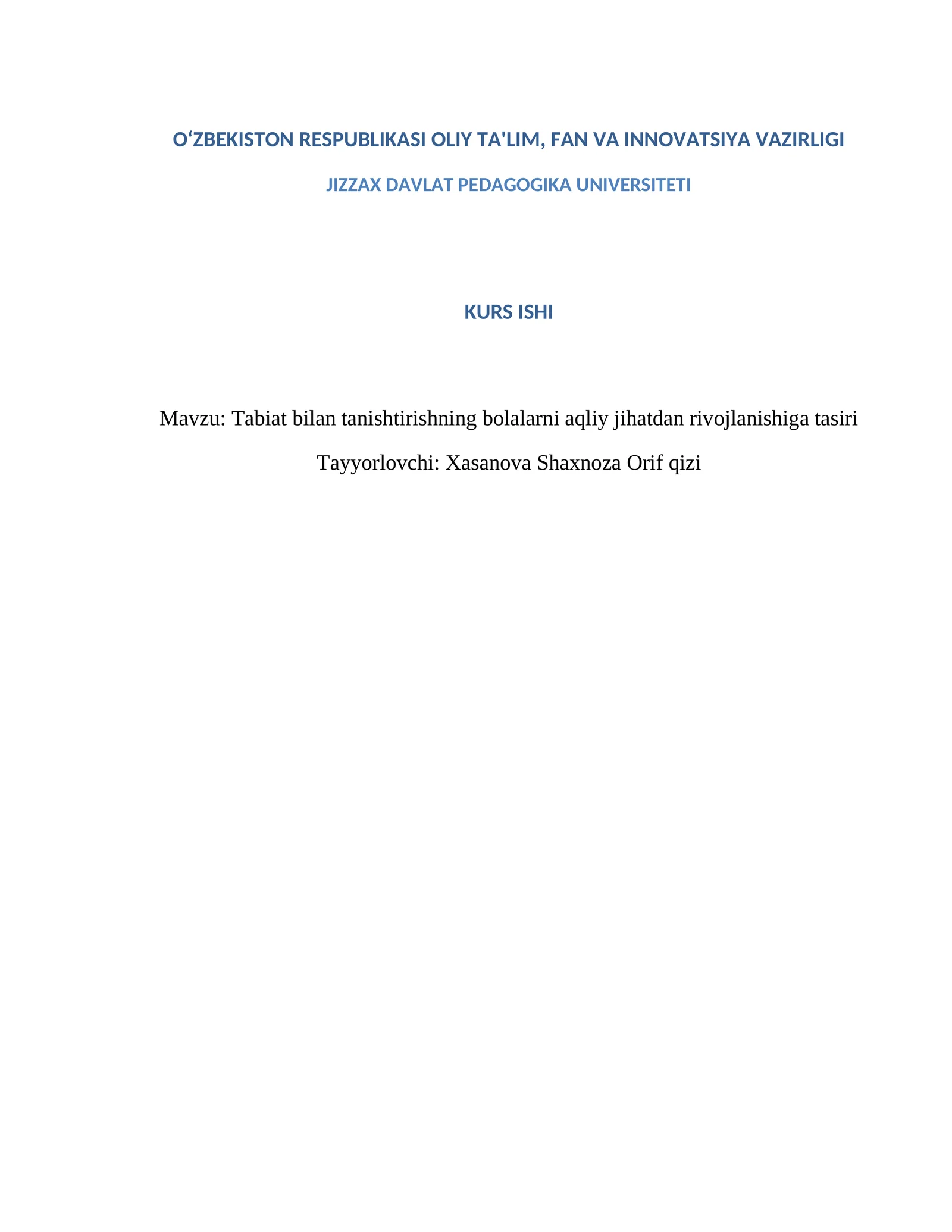 O‘ZBEKISTON RESPUBLIKASI OLIY TA'LIM, FAN VA INNOVATSIYA VAZIRLIGI

JIZZAX DAVLAT PEDAGOGIKA UNIVERSITETI

KURS ISHI

Mavzu: Tabiat bilan tanishtirishning bolalarni aqliy jihatdan rivojlanishiga tasiri

Tayyorlovchi: Xasanova Shaxnoza Orif qizi